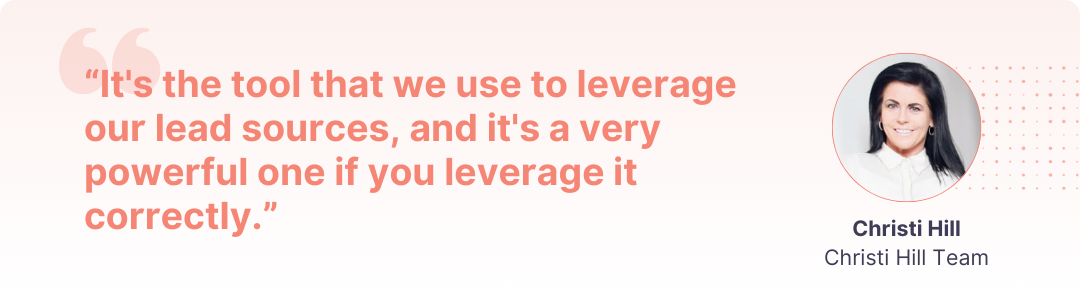 “It's the tool that we use to leverage our lead sources, and it's a very powerful one if you leverage it correctly.”

Christi Hill
Christi Hill Team